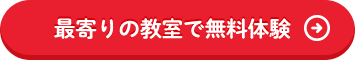 最寄りの教室で無料体験